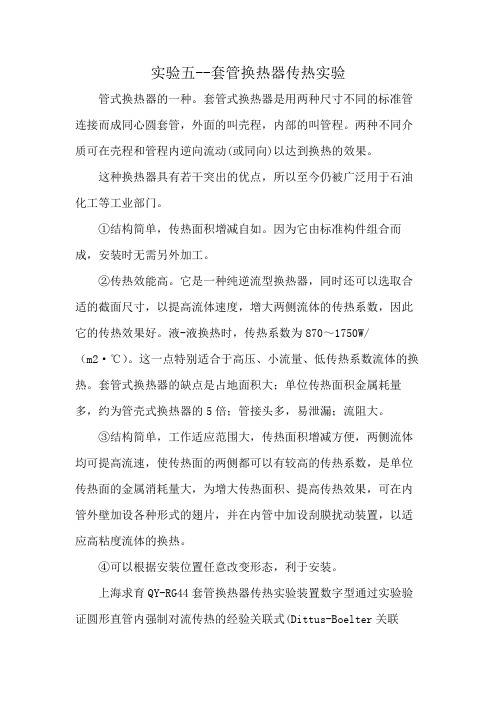 实验五--套管换热器传热实验

管式换热器的一种。套管式换热器是用两种尺寸不同的标准管连接而成同心圆套管，外面的叫壳程，内部的叫管程。两种不同介质可在壳程和管程内逆向流动(或同向)以达到换热的效果。

这种换热器具有若干突出的优点，所以至今仍被广泛用于石油化工等工业部门。

①结构简单，传热面积增减自如。因为它由标准构件组合而成，安装时无需另外加工。

②传热效能高。它是一种纯逆流型换热器，同时还可以选取合适的截面尺寸，以提高流体速度，增大两侧流体的传热系数，因此它的传热效果好。液-液换热时，传热系数为870～1750W/（m2·℃）。这一点特别适合于高压、小流量、低传热系数流体的换热。套管式换热器的缺点是占地面积大；单位传热面积金属耗量多，约为管壳式换热器的5倍；管接头多，易泄漏；流阻大。

③结构简单，工作适应范围大，传热面积增减方便，两侧流体均可提高流速，使传热面的两侧都可以有较高的传热系数，是单位传热面的金属消耗量大，为增大传热面积、提高传热效果，可在内管外壁加设各种形式的翅片，并在内管中加设刮膜扰动装置，以适应高粘度流体的换热。

④可以根据安装位置任意改变形态，利于安装。

上海求育QY-RG44套管换热器传热实验装置数字型通过实验验证圆形直管内强制对流传热的经验关联式(Dittus-Boelter关联